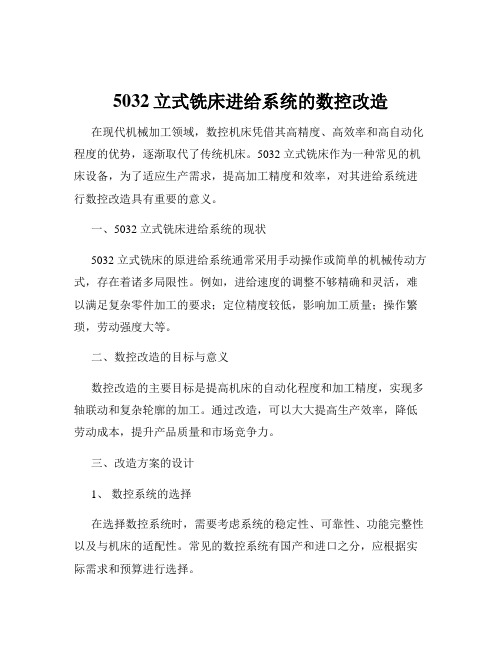 5032 立式铣床进给系统的数控改造

在现代机械加工领域，数控机床凭借其高精度、高效率和高自动化程度的优势，逐渐取代了传统机床。5032 立式铣床作为一种常见的机床设备，为了适应生产需求，提高加工精度和效率，对其进给系统进行数控改造具有重要的意义。

一、5032 立式铣床进给系统的现状

5032 立式铣床的原进给系统通常采用手动操作或简单的机械传动方式，存在着诸多局限性。例如，进给速度的调整不够精确和灵活，难以满足复杂零件加工的要求；定位精度较低，影响加工质量；操作繁琐，劳动强度大等。

二、数控改造的目标与意义

数控改造的主要目标是提高机床的自动化程度和加工精度，实现多轴联动和复杂轮廓的加工。通过改造，可以大大提高生产效率，降低劳动成本，提升产品质量和市场竞争力。

三、改造方案的设计

1、 数控系统的选择

在选择数控系统时，需要考虑系统的稳定性、可靠性、功能完整性以及与机床的适配性。常见的数控系统有国产和进口之分，应根据实际需求和预算进行选择。